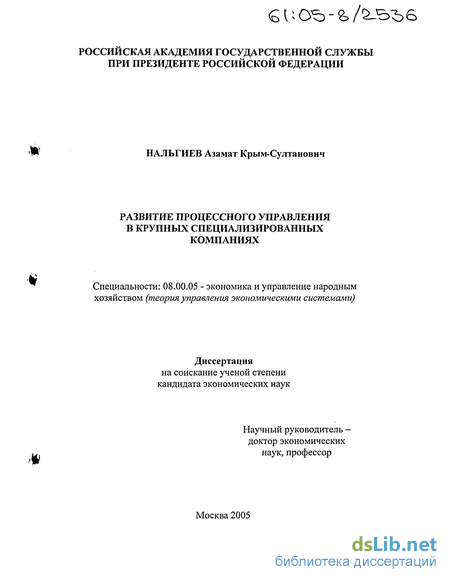 61:05-8/2536

РОССИЙСКАЯ АКАДЕМИЯ ГОСУДАРСТВЕННОЙ СЛУЖБЫ ПРИ ПРЕЗИДЕНТЕ РОССИЙСКОЙ ФЕДЕРАЦИИ

НАЛЬГИЕВ Азамат Крым-Султанович

РАЗВИТИЕ ПРОЦЕССНОГО УПРАВЛЕНИЯ В КРУПНЫХ СПЕЦИАЛИЗИРОВАННЫХ КОМПАНИЯХ

Специальности: 08.00.05 - экономика и управление народным хозяйством (теория управления экономическими системами)

Диссертация
на соискание ученой степени
кандидата экономических наук

Научный руководитель – доктор экономических наук, профессор

Москва 2005

dsLib.net
библиотека диссертаций